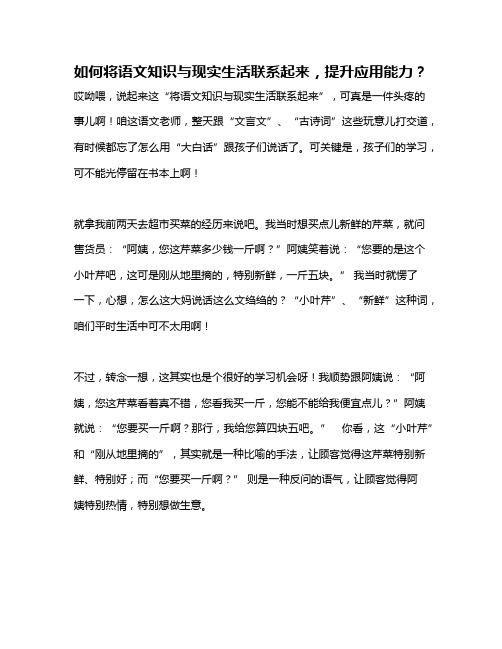 如何将语文知识与现实生活联系起来，提升应用能力？

哎呦喂，说起来这“将语文知识与现实生活联系起来”，可真是一件头疼的事儿啊！咱这语文老师，整天跟“文言文”、“古诗词”这些玩意儿打交道，有时候都忘了怎么用“大白话”跟孩子们说话了。可关键是，孩子们的学习，可不能光停留在书本上啊！

就拿我前两天去超市买菜的经历来说吧。我当时想买点儿新鲜的芹菜，就问售货员：“阿姨，您这芹菜多少钱一斤啊？”阿姨笑着说：“您要的是这个小叶芹吧，这可是刚从地里摘的，特别新鲜，一斤五块。” 我当时就愣了一下，心想，怎么这大妈说话这么文绉绉的？“小叶芹”、“新鲜”这种词，咱们平时生活中可不太用啊！

不过，转念一想，这其实也是个很好的学习机会呀！我顺势跟阿姨说：“阿姨，您这芹菜看着真不错，您看我买一斤，您能不能给我便宜点儿？”阿姨就说：“您要买一斤啊？那行，我给您算四块五吧。” 你看，这“小叶芹”和“刚从地里摘的”，其实就是一种比喻的手法，让顾客觉得这芹菜特别新鲜、特别好；而“您要买一斤啊？” 则是一种反问的语气，让顾客觉得阿姨特别热情，特别想做生意。